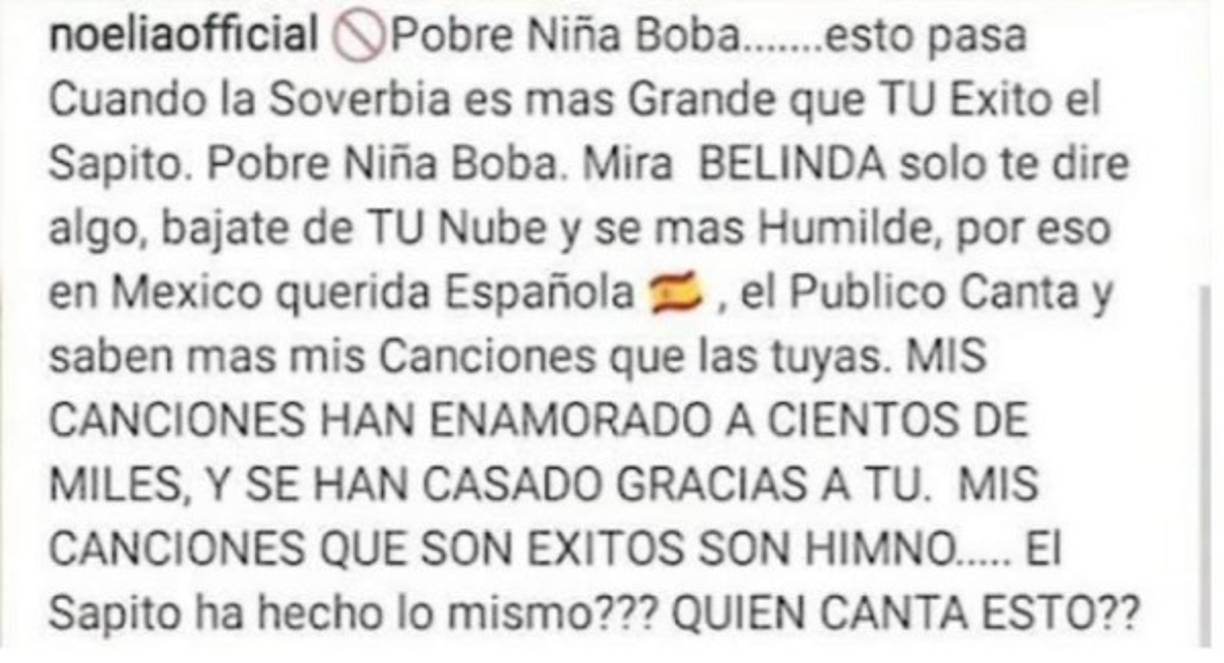 noeliaofficial 🚫Pobre Niña Boba........esto pasa Cuando la Soverbia es mas Grande que TU Exito el Sapito. Pobre Niña Boba. Mira BELINDA solo te dire algo, bajate de TU Nube y se mas Humilde, por eso en Mexico querida Española 🇪🇸 , el Publico Canta y saben mas mis Canciones que las tuyas. MIS CANCIONES HAN ENAMORADO A CIENTOS DE MILES, Y SE HAN CASADO GRACIAS A TU. MIS CANCIONES QUE SON EXITOS SON HIMNO..... El Sapito ha hecho lo mismo??? QUIEN CANTA ESTO??